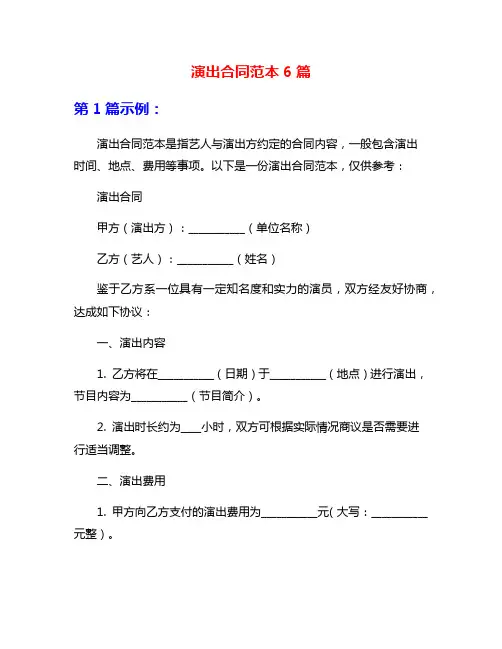 演出合同范本 6 篇

第 1 篇示例：

演出合同范本是指艺人与演出方约定的合同内容，一般包含演出时间、地点、费用等事项。以下是一份演出合同范本，仅供参考：

演出合同

甲方（演出方）：__________（单位名称）

乙方（艺人）：__________（姓名）

鉴于乙方系一位具有一定知名度和实力的演员，双方经友好协商，达成如下协议：

一、演出内容

1. 乙方将在__________（日期）于__________（地点）进行演出，节目内容为__________（节目简介）。

2. 演出时长约为____小时，双方可根据实际情况商议是否需要进行适当调整。

二、演出费用

1. 甲方向乙方支付的演出费用为__________元(大写：__________元整）。